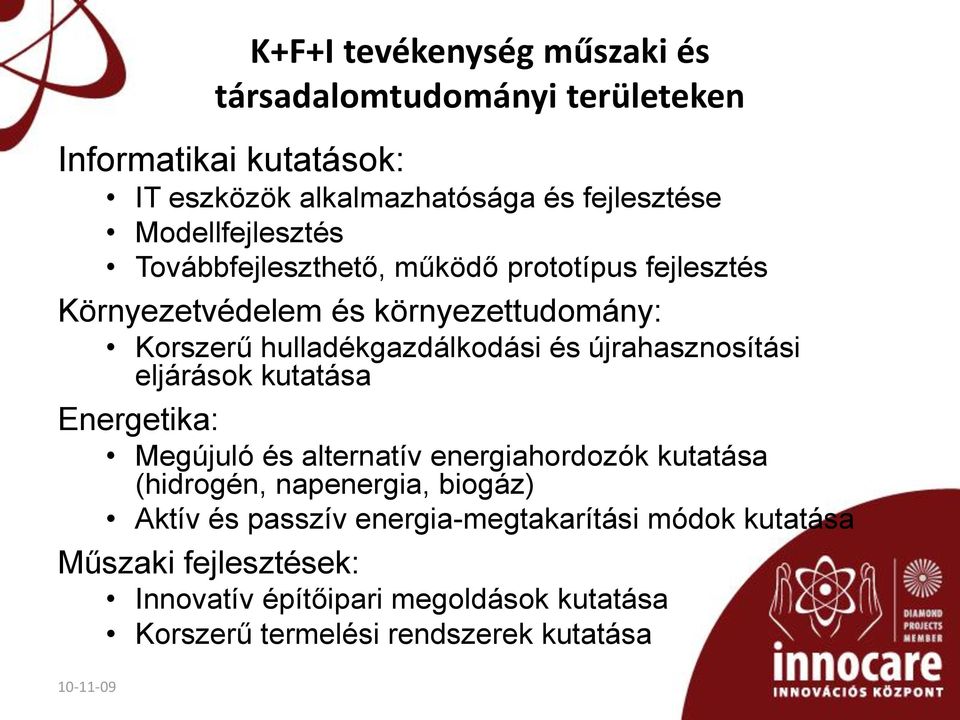 K+F+I tevékenység műszaki és társadalomtudományi területeken

Informatikai kutatások:
• IT eszközök alkalmazhatósága és fejlesztése
• Modellfejlesztés
• Továbbfejleszthető, működő prototípus fejlesztés

Környezetvédelem és környezettudomány:
• Korszerű hulladékgazdálkodási és újrahasznosítási eljárások kutatása

Energetika:
• Megújuló és alternatív energiahordozók kutatása (hidrogén, napenergia, biogáz)
• Aktív és passzív energia-megtakarítási módok kutatása

Műszaki fejlesztések:
• Innovatív építőipari megoldások kutatása
• Korszerű termelési rendszerek kutatása

10-11-09

DIAMOND PROJECTS MEMBER
innocare
INNOVÁCIÓS KÖZPONT